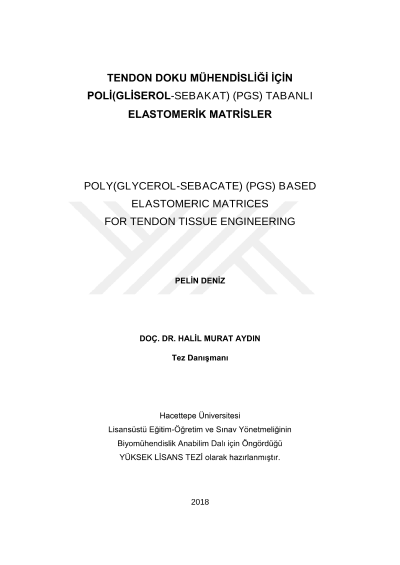 TENDON DOKU MÜHENDİSLİĞİ İÇİN
POLİ(GLİSEROL-SEBAKAT) (PGS) TABANLI
ELASTOMERİK MATRİSLER

POLY(GLYCEROL-SEBACATE) (PGS) BASED
ELASTOMERIC MATRICES
FOR TENDON TISSUE ENGINEERING

PELİN DENİZ

DOÇ. DR. HALİL MURAT AYDIN

Tez Danışmanı

Hacettepe Üniversitesi
Lisansüstü Eğitim-Öğretim ve Sınav Yönetmeliğinin
Biyomühendislik Anabilim Dalı için Öngördüğü
YÜKSEK LİSANS TEZİ olarak hazırlanmıştır.

2018